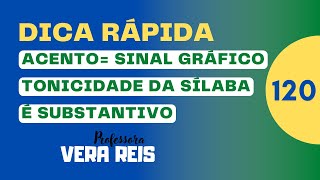 DICA RÁPIDA

ACENTO= SINAL GRÁFICO

TONICIDADE DA SÍLABA

É SUBSTANTIVO

120

Professora
VERA REIS